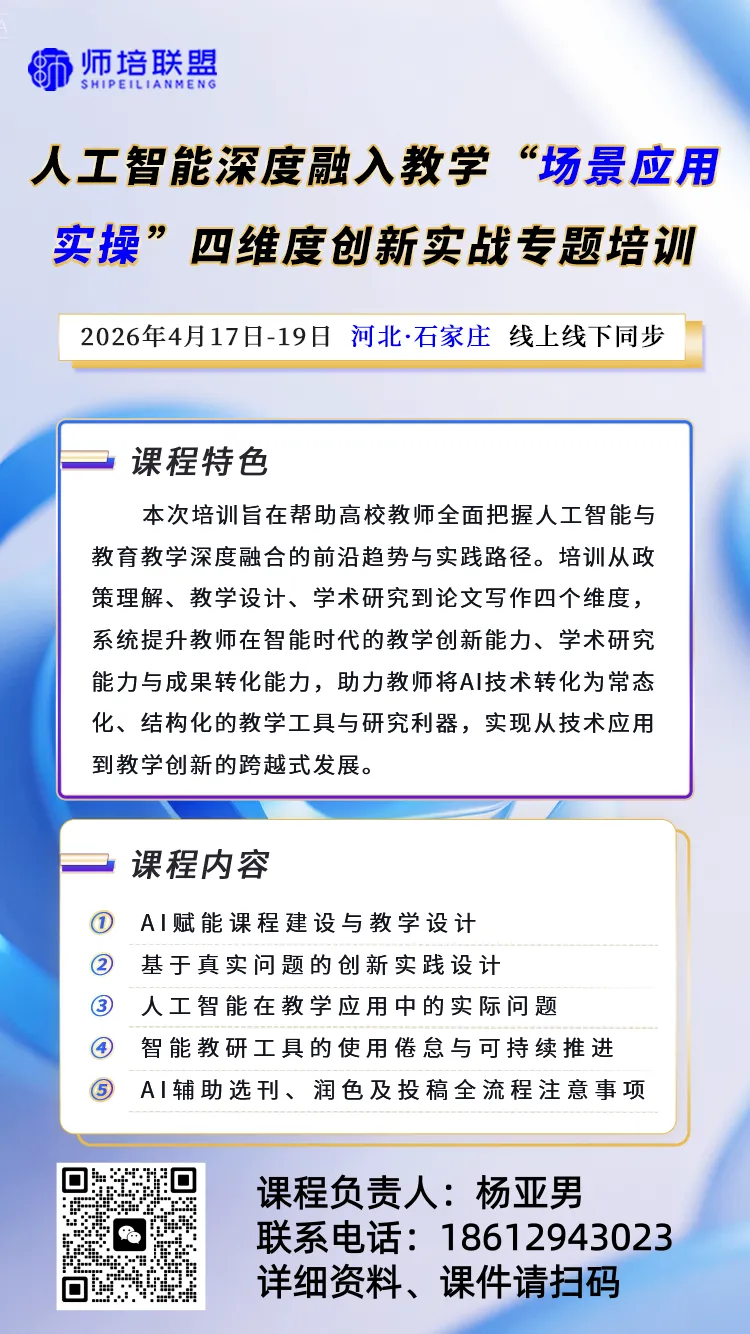 师培联盟
SHIPEILIANMENG

人工智能深度融入教学“场景应用实操”四维度创新实战专题培训

2026年4月17日-19日 河北·石家庄 线上线下同步

课程特色

本次培训旨在帮助高校教师全面把握人工智能与教育教学深度融合的前沿趋势与实践路径。培训从政策理解、教学设计、学术研究到论文写作四个维度，系统提升教师在智能时代的教学创新能力、学术研究能力与成果转化能力，助力教师将AI技术转化为常态化、结构化的教学工具与研究利器，实现从技术应用到教学创新的跨越式发展。

课程内容

① AI赋能课程建设与教学设计
② 基于真实问题的创新实践设计
③ 人工智能在教学应用中的实际问题
④ 智能教研工具的使用倦怠与可持续推进
⑤ AI辅助选刊、润色及投稿全流程注意事项

课程负责人：杨亚男
联系电话：18612943023
详细资料、课件请扫码